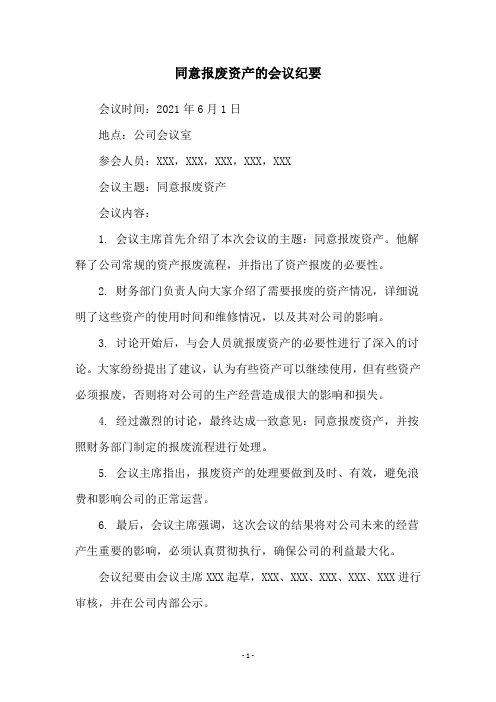 同意报废资产的会议纪要

会议时间：2021 年 6 月 1 日

地点：公司会议室

参会人员：XXX，XXX，XXX，XXX，XXX

会议主题：同意报废资产

会议内容：

1. 会议主席首先介绍了本次会议的主题：同意报废资产。他解释了公司常规的资产报废流程，并指出了资产报废的必要性。

2. 财务部门负责人向大家介绍了需要报废的资产情况，详细说明了这些资产的使用时间和维修情况，以及其对公司的影响。

3. 讨论开始后，与会人员就报废资产的必要性进行了深入的讨论。大家纷纷提出了建议，认为有些资产可以继续使用，但有些资产必须报废，否则将对公司的生产经营造成很大的影响和损失。

4. 经过激烈的讨论，最终达成一致意见：同意报废资产，并按照财务部门制定的报废流程进行处理。

5. 会议主席指出，报废资产的处理要做到及时、有效，避免浪费和影响公司的正常运营。

6. 最后，会议主席强调，这次会议的结果将对公司未来的经营产生重要的影响，必须认真贯彻执行，确保公司的利益最大化。

会议纪要由会议主席 XXX 起草，XXX、XXX、XXX、XXX、XXX 进行审核，并在公司内部公示。

- 1 -